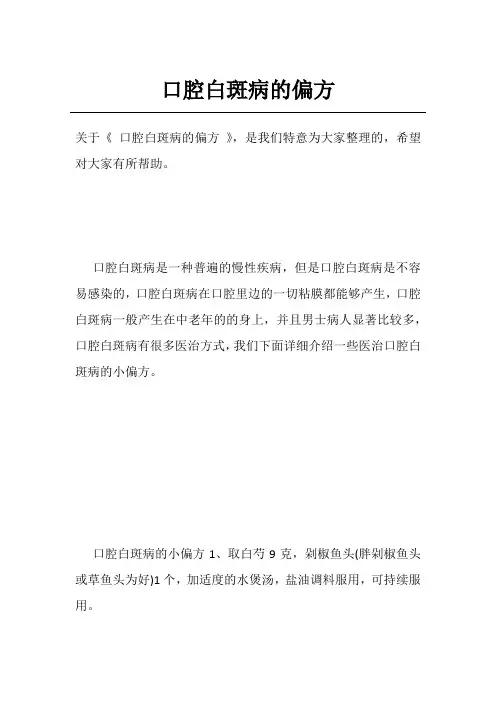 口腔白斑病的偏方

关于《 口腔白斑病的偏方 》，是我们特意为大家整理的，希望对大家有所帮助。

口腔白斑病是一种普遍的慢性疾病，但是口腔白斑病是不容易感染的，口腔白斑病在口腔里边的一切粘膜都能够产生，口腔白斑病一般产生在中老年的的身上，并且男士病人显著比较多，口腔白斑病有很多医治方式，我们下面详细介绍一些医治口腔白斑病的小偏方。

口腔白斑病的小偏方 1、取白芍 9 克，剁椒鱼头(胖剁椒鱼头或草鱼头为好)1 个，加适度的水煲汤，盐油调料服用，可持续服用。